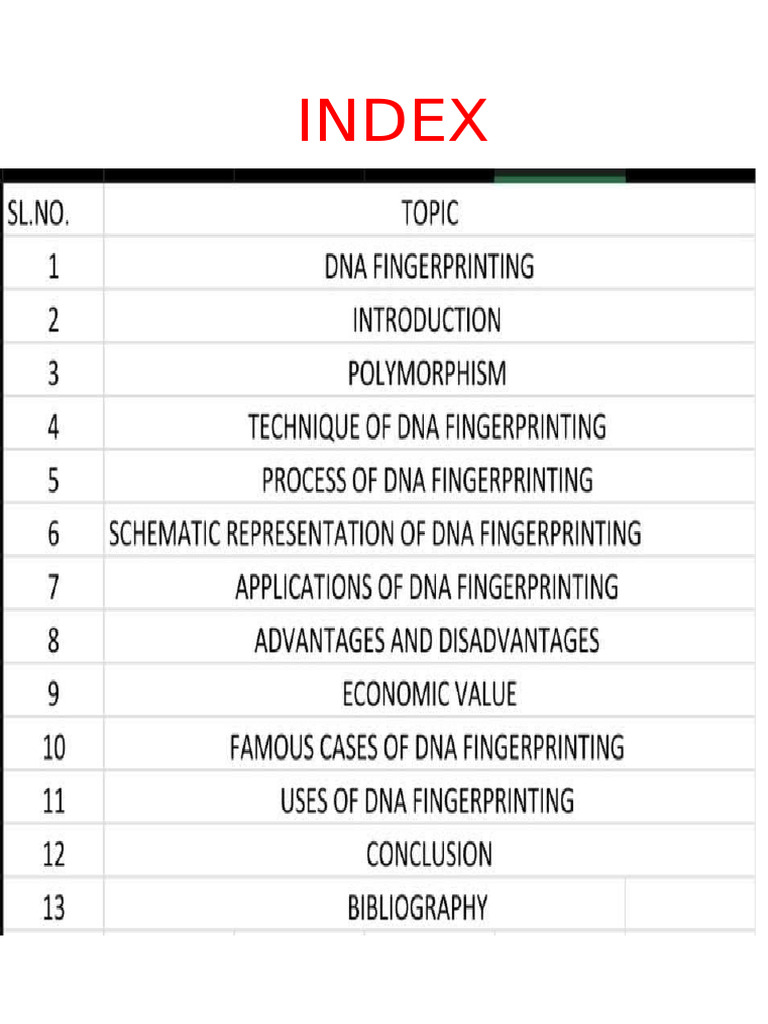 INDEX

| SL.NO. | TOPIC |
|---|---|
| 1 | DNA FINGERPRINTING |
| 2 | INTRODUCTION |
| 3 | POLYMORPHISM |
| 4 | TECHNIQUE OF DNA FINGERPRINTING |
| 5 | PROCESS OF DNA FINGERPRINTING |
| 6 | SCHEMATIC REPRESENTATION OF DNA FINGERPRINTING |
| 7 | APPLICATIONS OF DNA FINGERPRINTING |
| 8 | ADVANTAGES AND DISADVANTAGES |
| 9 | ECONOMIC VALUE |
| 10 | FAMOUS CASES OF DNA FINGERPRINTING |
| 11 | USES OF DNA FINGERPRINTING |
| 12 | CONCLUSION |
| 13 | BIBLIOGRAPHY |